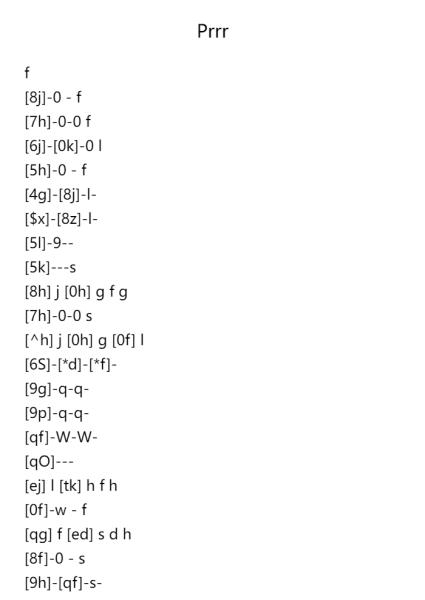 Prrr

f
[8j]-0 - f
[7h]-0-0 f
[6j]-[0k]-0 l
[5h]-0 - f
[4g]-[8j]-l-
[$x]-[8z]-l-
[5l]-9--
[5k]---s
[8h] j [0h] g f g
[7h]-0-0 s
[^h] j [0h] g [0f] l
[6S]-[*d]-[*f]-
[9g]-q-q-
[9p]-q-q-
[qf]-W-W-
[qO]---
[ej] l [tk] h f h
[0f]-w - f
[qg] f [ed] s d h
[8f]-0 - s
[9h]-[qf]-s-